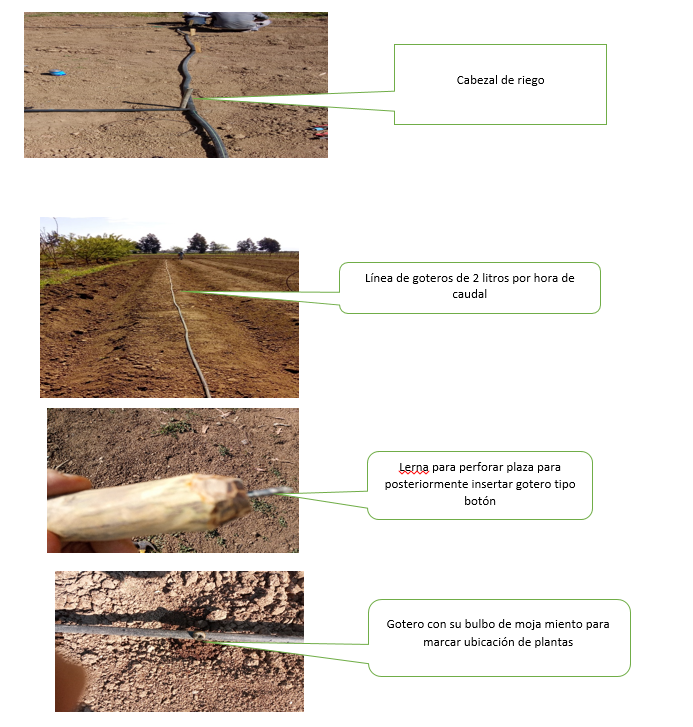 Cabezal de riego

Línea de goteros de 2 litros por hora de caudal

Lerna para perforar plaza para posteriormente insertar gotero tipo botón

Gotero con su bulbo de moja miento para marcar ubicación de plantas